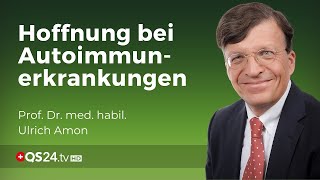 Hoffnung bei Autoimmunerkrankungen

Prof. Dr. med. habil. Ulrich Amon

QS24.tv HD